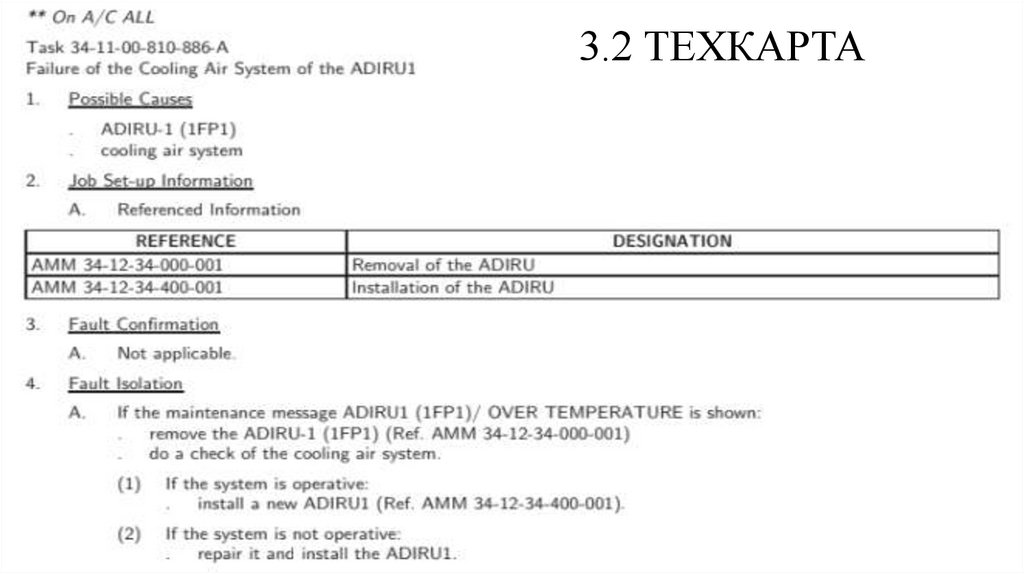 ** On A/C ALL

3.2 ТЕХКАРТА

Task 34-11-00-810-886-A
Failure of the Cooling Air System of the ADIRU1

1. Possible Causes

. ADIRU-1 (1FP1)
. cooling air system

2. Job Set-up Information

A. Referenced Information

| REFERENCE | DESIGNATION |
|---|---|
| AMM 34-12-34-000-001 | Removal of the ADIRU |
| AMM 34-12-34-400-001 | Installation of the ADIRU |

3. Fault Confirmation

A. Not applicable.

4. Fault Isolation

A. If the maintenance message ADIRU1 (1FP1)/ OVER TEMPERATURE is shown:
. remove the ADIRU-1 (1FP1) (Ref. AMM 34-12-34-000-001)
. do a check of the cooling air system.

(1) If the system is operative:
. install a new ADIRU1 (Ref. AMM 34-12-34-400-001).

(2) If the system is not operative:
. repair it and install the ADIRU1.